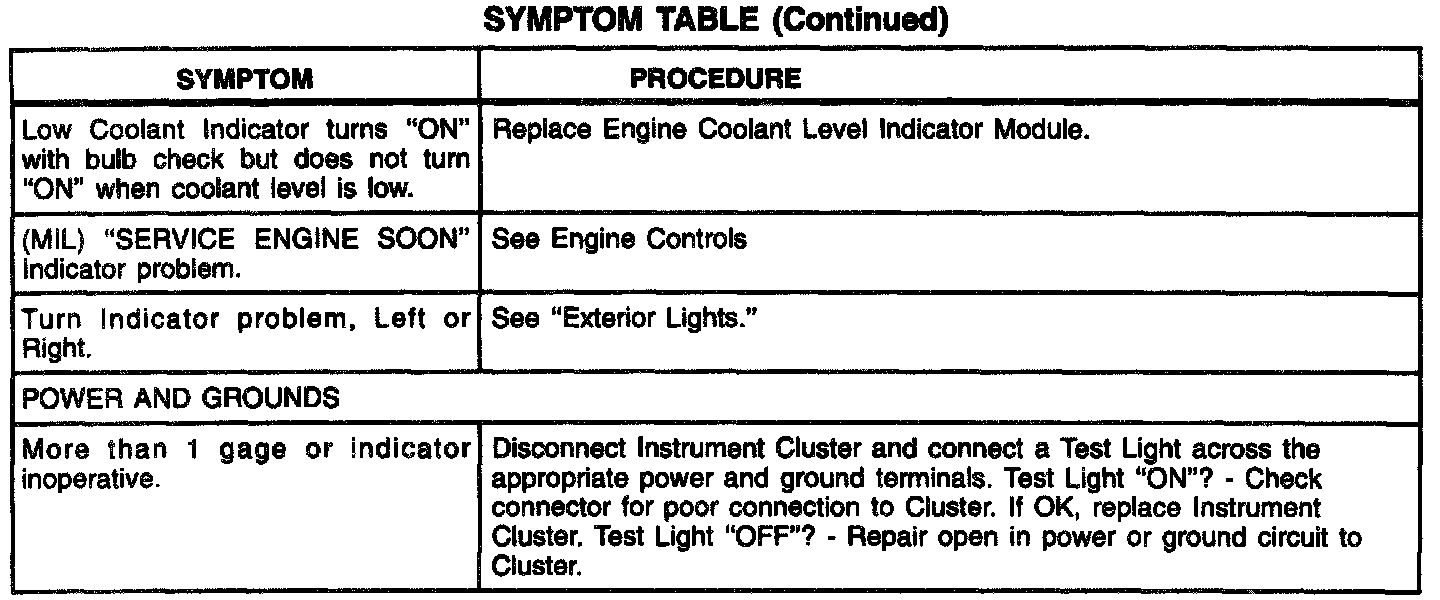 SYMPTOM TABLE (Continued)

| SYMPTOM | PROCEDURE |
|---|---|
| Low Coolant Indicator turns "ON" with bulb check but does not turn "ON" when coolant level is low. | Replace Engine Coolant Level Indicator Module. |
| (MIL) "SERVICE ENGINE SOON" indicator problem. | See Engine Controls |
| Turn Indicator problem, Left or Right. | See "Exterior Lights." |
| POWER AND GROUNDS | |
| More than 1 gage or indicator inoperative. | Disconnect Instrument Cluster and connect a Test Light across the appropriate power and ground terminals. Test Light "ON"? - Check connector for poor connection to Cluster. If OK, replace Instrument Cluster. Test Light "OFF"? - Repair open in power or ground circuit to Cluster. |